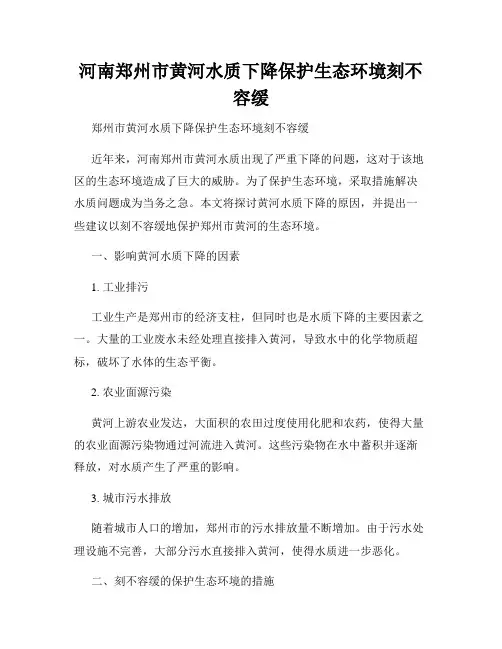 河南郑州市黄河水质下降保护生态环境刻不容缓

郑州市黄河水质下降保护生态环境刻不容缓

近年来，河南郑州市黄河水质出现了严重下降的问题，这对于该地区的生态环境造成了巨大的威胁。为了保护生态环境，采取措施解决水质问题成为当务之急。本文将探讨黄河水质下降的原因，并提出一些建议以刻不容缓地保护郑州市黄河的生态环境。

一、影响黄河水质下降的因素

1. 工业排污

工业生产是郑州市的经济支柱，但同时也是水质下降的主要因素之一。大量的工业废水未经处理直接排入黄河，导致水中的化学物质超标，破坏了水体的生态平衡。

2. 农业面源污染

黄河上游农业发达，大面积的农田过度使用化肥和农药，使得大量的农业面源污染物通过河流进入黄河。这些污染物在水中蓄积并逐渐释放，对水质产生了严重的影响。

3. 城市污水排放

随着城市人口的增加，郑州市的污水排放量不断增加。由于污水处理设施不完善，大部分污水直接排入黄河，使得水质进一步恶化。

二、刻不容缓的保护生态环境的措施